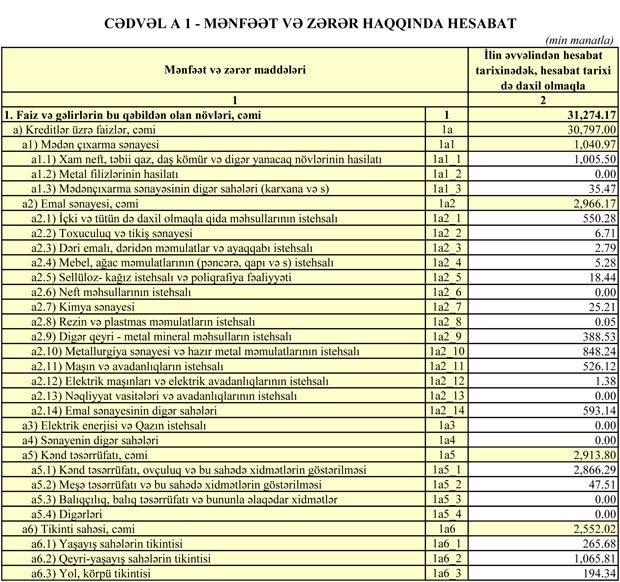 CƏDVƏL A 1 - MƏNFƏƏT VƏ ZƏRƏR HAQQINDA HESABAT

(min manatla)

| Mənfəət və zərər maddələri | | İlin əvvəlindən hesabat tarixinədək, hesabat tarixi də daxil olmaqla |
|---|---|---|
| 1 | | 2 |
| 1. Faiz və gəlirlərin bu qəbildən olan növləri, cəmi | 1 | 31,274.17 |
| a) Kreditlər üzrə faizlər, cəmi | 1a | 30,797.00 |
| a1) Mədən çıxarma sənayesi | 1a1 | 1,040.97 |
| a1.1) Xam neft, təbii qaz, daş kömür və digər yanacaq növlərinin hasilatı | 1a1_1 | 1,005.50 |
| a1.2) Metal filizlərinin hasilatı | 1a1_2 | 0.00 |
| a1.3) Mədənçıxarma sənayəsinin digər sahələri (karxana və s) | 1a1_3 | 35.47 |
| a2) Emal sənayesi, cəmi | 1a2 | 2,966.17 |
| a2.1) İçki və tütün də daxil olmaqla qida məhsullarının istehsalı | 1a2_1 | 550.28 |
| a2.2) Toxuculuq və tikiş sənayesi | 1a2_2 | 6.71 |
| a2.3) Dəri emalı, dəridən məmulatlar və ayaqqabı istehsalı | 1a2_3 | 2.79 |
| a2.4) Mebel, ağac məmulatlarının (pəncərə, qapı və s) istehsalı | 1a2_4 | 5.28 |
| a2.5) Sellüloz- kağız istehsalı və poliqrafiya fəaliyyəti | 1a2_5 | 18.44 |
| a2.6) Neft məhsullarının istehsalı | 1a2_6 | 0.00 |
| a2.7) Kimya sənayesi | 1a2_7 | 25.21 |
| a2.8) Rezin və plastmas məmulatların istehsalı | 1a2_8 | 0.05 |
| a2.9) Digər qeyri - metal mineral məhsulların istehsalı | 1a2_9 | 388.53 |
| a2.10) Metallurgiya sənayesi və hazır metal məmulatlarının istehsalı | 1a2_10 | 848.24 |
| a2.11) Maşın və avadanlıqların istehsalı | 1a2_11 | 526.12 |
| a2.12) Elektrik maşınları və elektrik avadanlıqlarının istehsalı | 1a2_12 | 1.38 |
| a2.13) Nəqliyyat vasitələri və avadanlıqlarının istehsalı | 1a2_13 | 0.00 |
| a2.14) Emal sənayesinin digər sahələri | 1a2_14 | 593.14 |
| a3) Elektrik enerjisi və Qazın istehsalı | 1a3 | 0.00 |
| a4) Sənayenin digər sahələri | 1a4 | 0.00 |
| a5) Kənd təsərrüfatı, cəmi | 1a5 | 2,913.80 |
| a5.1) Kənd təsərrüfatı, ovçuluq və bu sahədə xidmətlərin göstərilməsi | 1a5_1 | 2,866.29 |
| a5.2) Meşə təsərrüfatı və bu sahədə xidmətlərin göstərilməsi | 1a5_2 | 47.51 |
| a5.3) Balıqçılıq, balıq təsərrüfatı və bununla əlaqədar xidmətlər | 1a5_3 | 0.00 |
| a5.4) Digərləri | 1a5_4 | 0.00 |
| a6) Tikinti sahəsi, cəmi | 1a6 | 2,552.02 |
| a6.1) Yaşayış sahələrin tikintisi | 1a6_1 | 265.68 |
| a6.2) Qeyri-yaşayış sahələrin tikintisi | 1a6_2 | 1,065.81 |
| a6.3) Yol, körpü tikintisi | 1a6_3 | 194.34 |